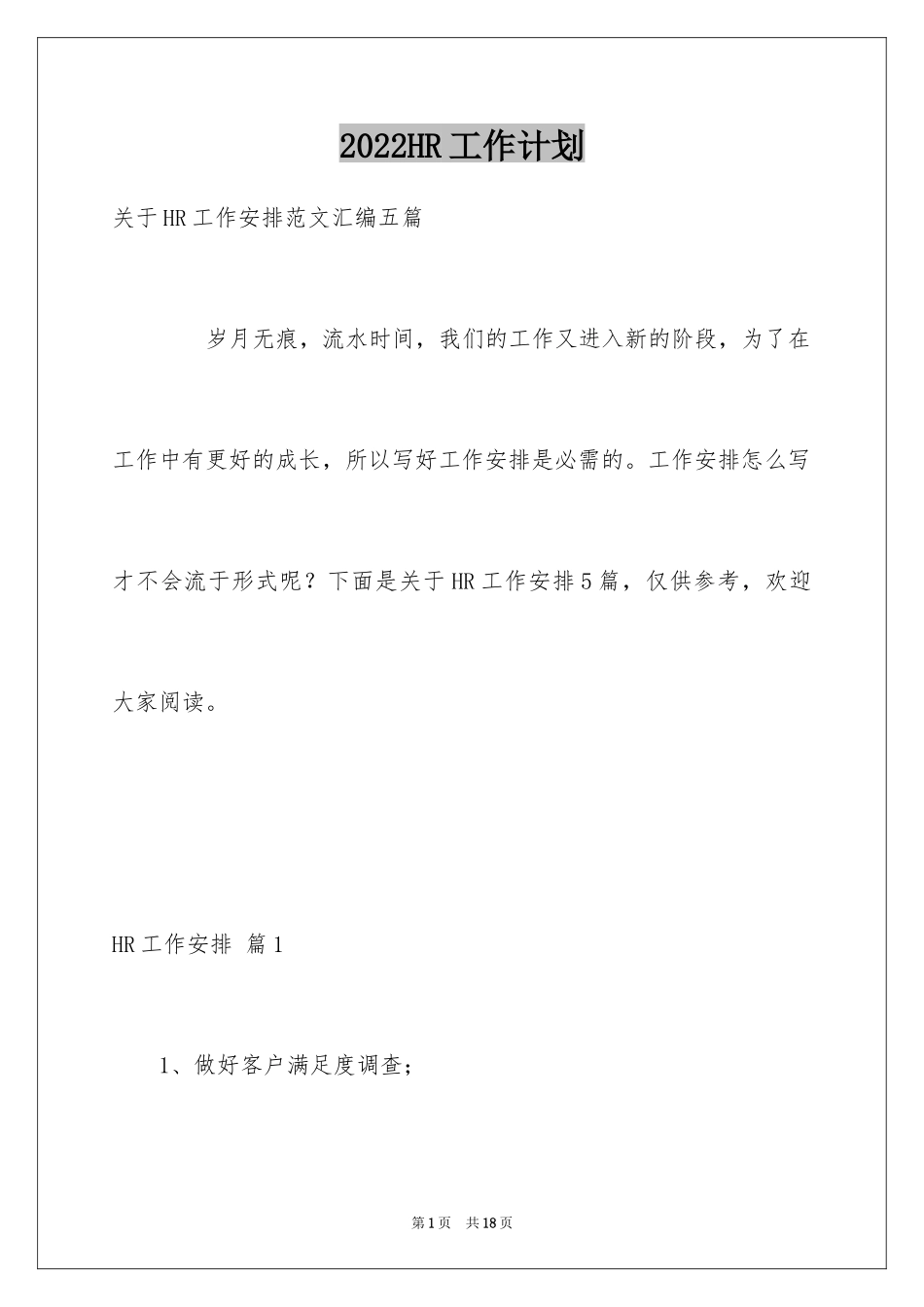 2022HR工作计划

关于HR工作安排范文汇编五篇

岁月无痕，流水时间，我们的工作又进入新的阶段，为了在工作中有更好的成长，所以写好工作安排是必需的。工作安排怎么写才不会流于形式呢？下面是关于HR工作安排5篇，仅供参考，欢迎大家阅读。

HR工作安排 篇1

1、做好客户满足度调查；

第1页 共18页